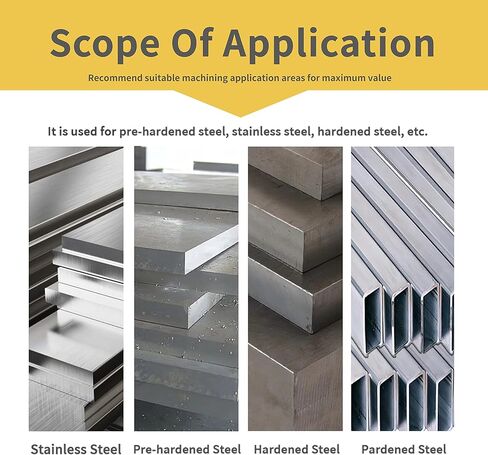 Scope Of Application

Recommend suitable machining application areas for maximum value

It is used for pre-hardened steel, stainless steel, hardened steel, etc.

Stainless Steel

Pre-hardened Steel

Hardened Steel

Pardened Steel